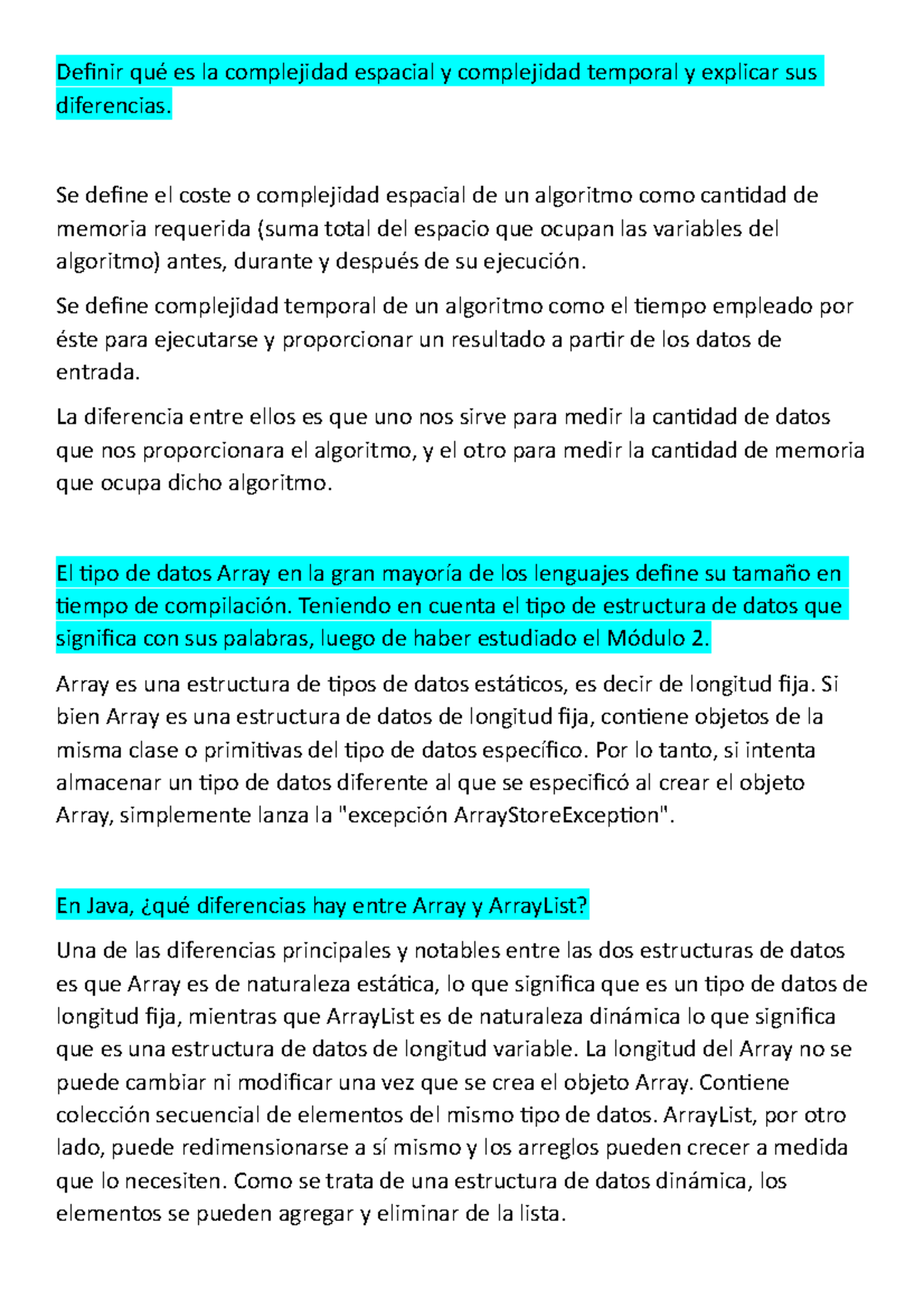 Definir qué es la complejidad espacial y complejidad temporal y explicar sus diferencias.

Se define el coste o complejidad espacial de un algoritmo como cantidad de memoria requerida (suma total del espacio que ocupan las variables del algoritmo) antes, durante y después de su ejecución.

Se define complejidad temporal de un algoritmo como el tiempo empleado por éste para ejecutarse y proporcionar un resultado a partir de los datos de entrada.

La diferencia entre ellos es que uno nos sirve para medir la cantidad de datos que nos proporcionara el algoritmo, y el otro para medir la cantidad de memoria que ocupa dicho algoritmo.

El tipo de datos Array en la gran mayoría de los lenguajes define su tamaño en tiempo de compilación. Teniendo en cuenta el tipo de estructura de datos que significa con sus palabras, luego de haber estudiado el Módulo 2.

Array es una estructura de tipos de datos estáticos, es decir de longitud fija. Si bien Array es una estructura de datos de longitud fija, contiene objetos de la misma clase o primitivas del tipo de datos específico. Por lo tanto, si intenta almacenar un tipo de datos diferente al que se especificó al crear el objeto Array, simplemente lanza la "excepción ArrayStoreException".

En Java, ¿qué diferencias hay entre Array y ArrayList?

Una de las diferencias principales y notables entre las dos estructuras de datos es que Array es de naturaleza estática, lo que significa que es un tipo de datos de longitud fija, mientras que ArrayList es de naturaleza dinámica lo que significa que es una estructura de datos de longitud variable. La longitud del Array no se puede cambiar ni modificar una vez que se crea el objeto Array. Contiene colección secuencial de elementos del mismo tipo de datos. ArrayList, por otro lado, puede redimensionarse a sí mismo y los arreglos pueden crecer a medida que lo necesiten. Como se trata de una estructura de datos dinámica, los elementos se pueden agregar y eliminar de la lista.